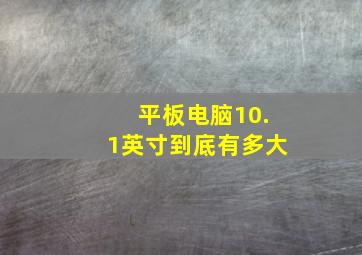 平板电脑10.1英寸到底有多大